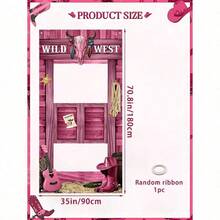 PRODUCT SIZE

WILD WEST

70.8in/180cm

35in/90cm

Random ribbon
1pc